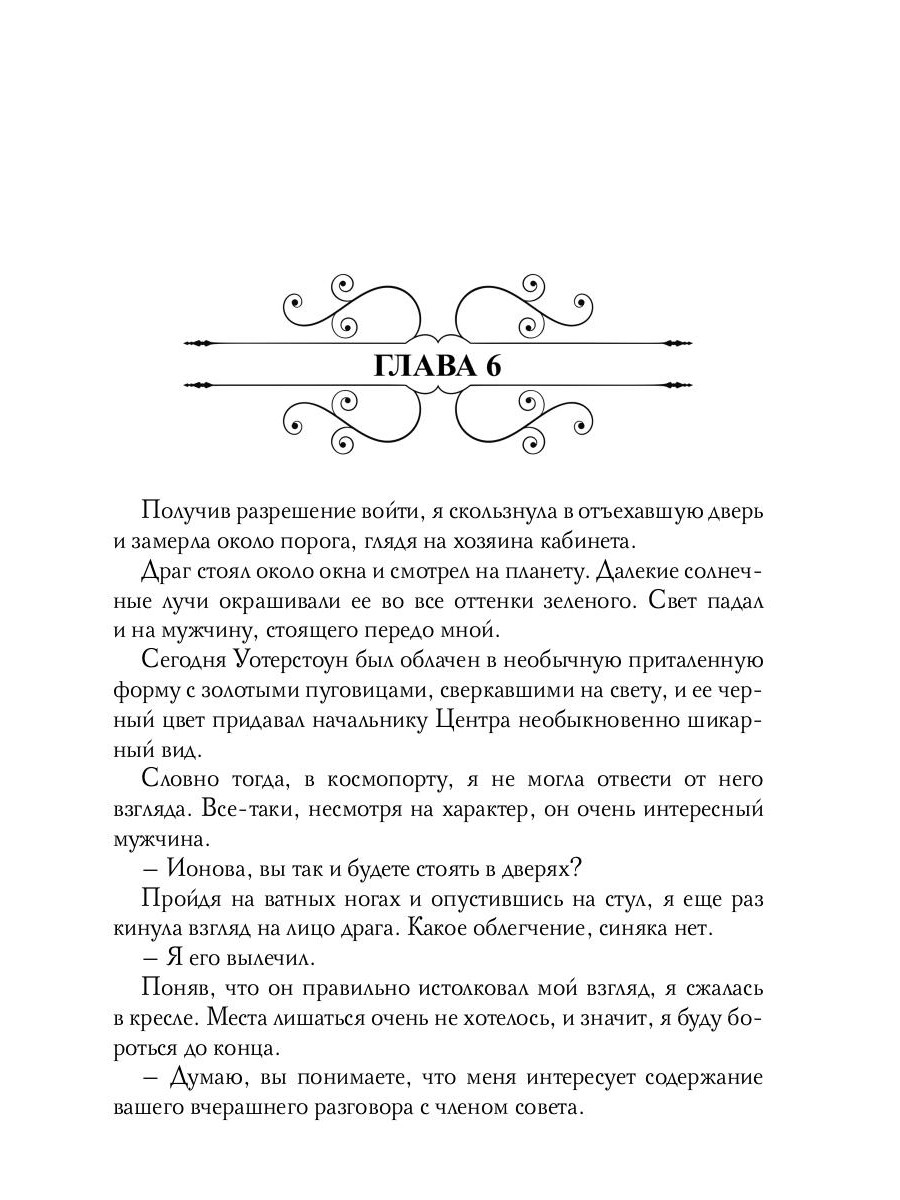 ГЛАВА 6

Получив разрешение войти, я скользнула в отъехавшую дверь и замерла около порога, глядя на хозяина кабинета.

Драг стоял около окна и смотрел на планету. Далекие солнечные лучи окрашивали ее во все оттенки зеленого. Свет падал и на мужчину, стоящего передо мной.

Сегодня Уотерстоун был облачен в необычную приталенную форму с золотыми пуговицами, сверкавшими на свету, и ее черный цвет придавал начальнику Центра необыкновенно шикарный вид.

Словно тогда, в космопорту, я не могла отвести от него взгляда. Все-таки, несмотря на характер, он очень интересный мужчина.

– Ионова, вы так и будете стоять в дверях?

Пройдя на ватных ногах и опустившись на стул, я еще раз кинула взгляд на лицо драга. Какое облегчение, синяка нет.

– Я его вылечил.

Поняв, что он правильно истолковал мой взгляд, я сжалась в кресле. Места лишаться очень не хотелось, и значит, я буду бороться до конца.

– Думаю, вы понимаете, что меня интересует содержание вашего вчерашнего разговора с членом совета.